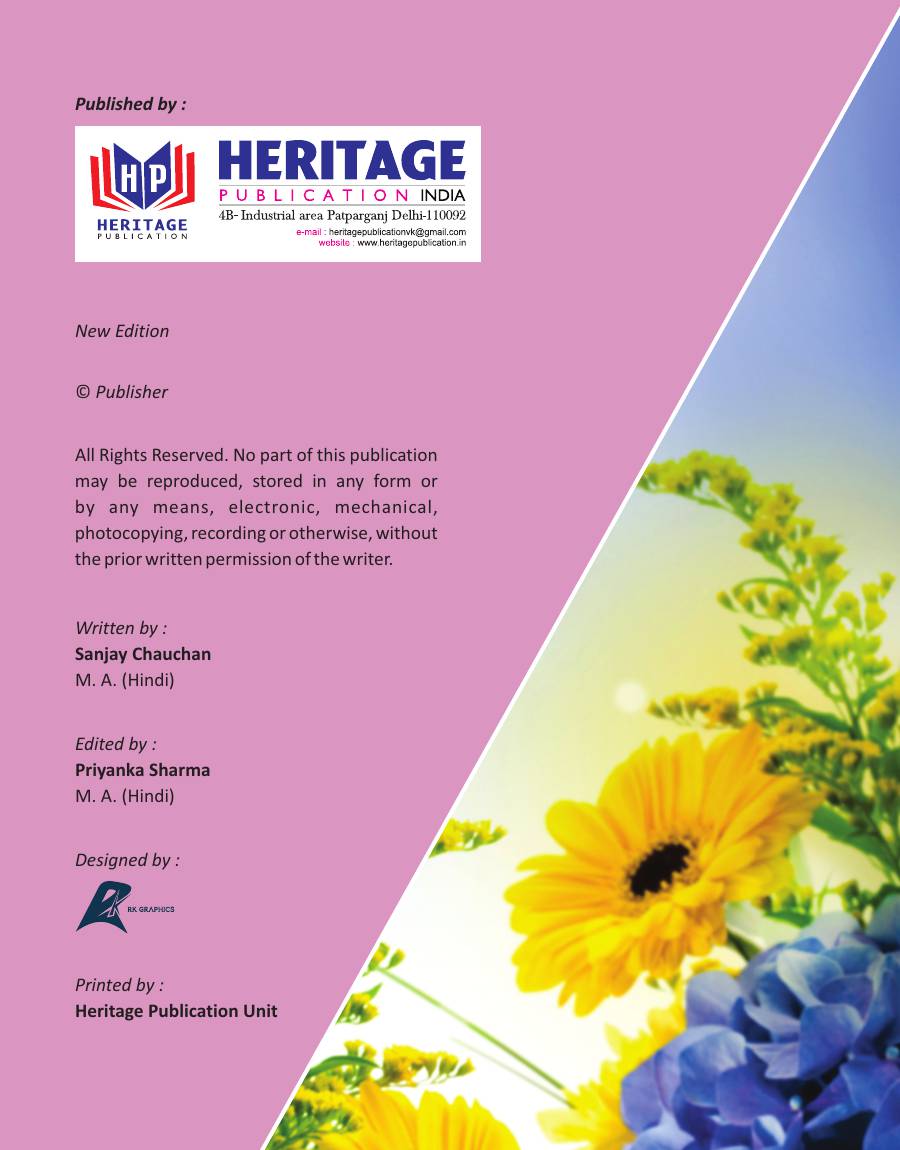 Published by :

HP
HERITAGE
PUBLICATION

HERITAGE
PUBLICATION INDIA
4B- Industrial area Patparganj Delhi-110092
e-mail : heritagepublicationvk@gmail.com
website : www.heritagepublication.in

New Edition

© Publisher

All Rights Reserved. No part of this publication may be reproduced, stored in any form or by any means, electronic, mechanical, photocopying, recording or otherwise, without the prior written permission of the writer.

Written by :
Sanjay Chauchan
M. A. (Hindi)

Edited by :
Priyanka Sharma
M. A. (Hindi)

Designed by :
RK GRAPHICS

Printed by :
Heritage Publication Unit